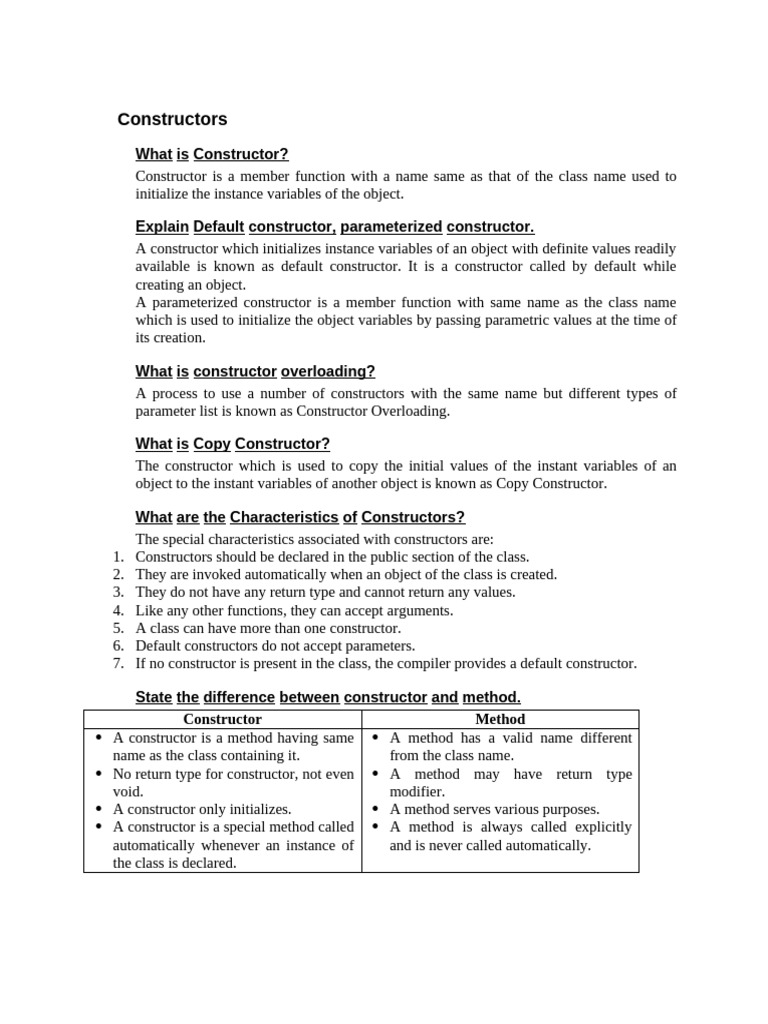 Constructors

What is Constructor?

Constructor is a member function with a name same as that of the class name used to initialize the instance variables of the object.

Explain Default constructor, parameterized constructor.

A constructor which initializes instance variables of an object with definite values readily available is known as default constructor. It is a constructor called by default while creating an object.
A parameterized constructor is a member function with same name as the class name which is used to initialize the object variables by passing parametric values at the time of its creation.

What is constructor overloading?

A process to use a number of constructors with the same name but different types of parameter list is known as Constructor Overloading.

What is Copy Constructor?

The constructor which is used to copy the initial values of the instant variables of an object to the instant variables of another object is known as Copy Constructor.

What are the Characteristics of Constructors?

The special characteristics associated with constructors are:
1. Constructors should be declared in the public section of the class.
2. They are invoked automatically when an object of the class is created.
3. They do not have any return type and cannot return any values.
4. Like any other functions, they can accept arguments.
5. A class can have more than one constructor.
6. Default constructors do not accept parameters.
7. If no constructor is present in the class, the compiler provides a default constructor.

State the difference between constructor and method.

| Constructor | Method |
|---|---|
| • A constructor is a method having same name as the class containing it. • No return type for constructor, not even void. • A constructor only initializes. • A constructor is a special method called automatically whenever an instance of the class is declared. | • A method has a valid name different from the class name. • A method may have return type modifier. • A method serves various purposes. • A method is always called explicitly and is never called automatically. |